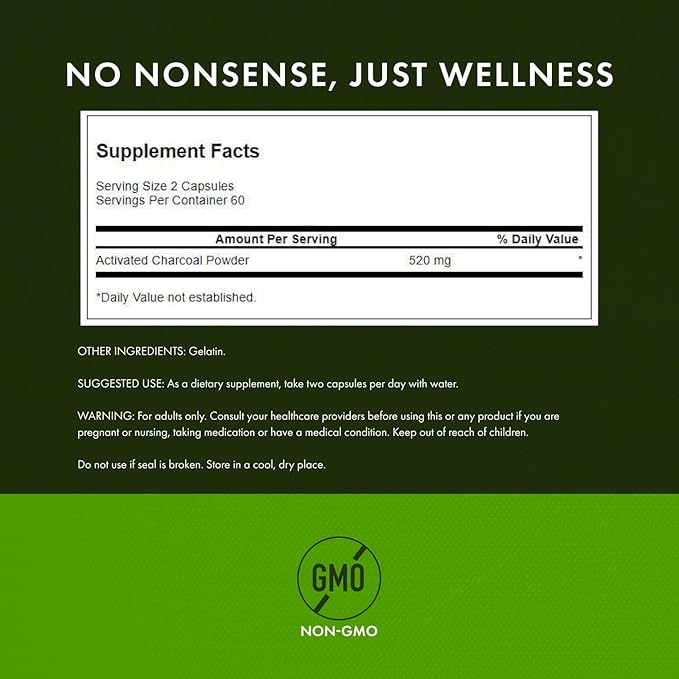 NO NONSENSE, JUST WELLNESS

Supplement Facts

Serving Size 2 Capsules
Servings Per Container 60

| Amount Per Serving | | % Daily Value |
|---|---|---|
| Activated Charcoal Powder | 520 mg | * |

*Daily Value not established.

OTHER INGREDIENTS: Gelatin.

SUGGESTED USE: As a dietary supplement, take two capsules per day with water.

WARNING: For adults only. Consult your healthcare providers before using this or any product if you are pregnant or nursing, taking medication or have a medical condition. Keep out of reach of children.

Do not use if seal is broken. Store in a cool, dry place.

GMO

NON-GMO